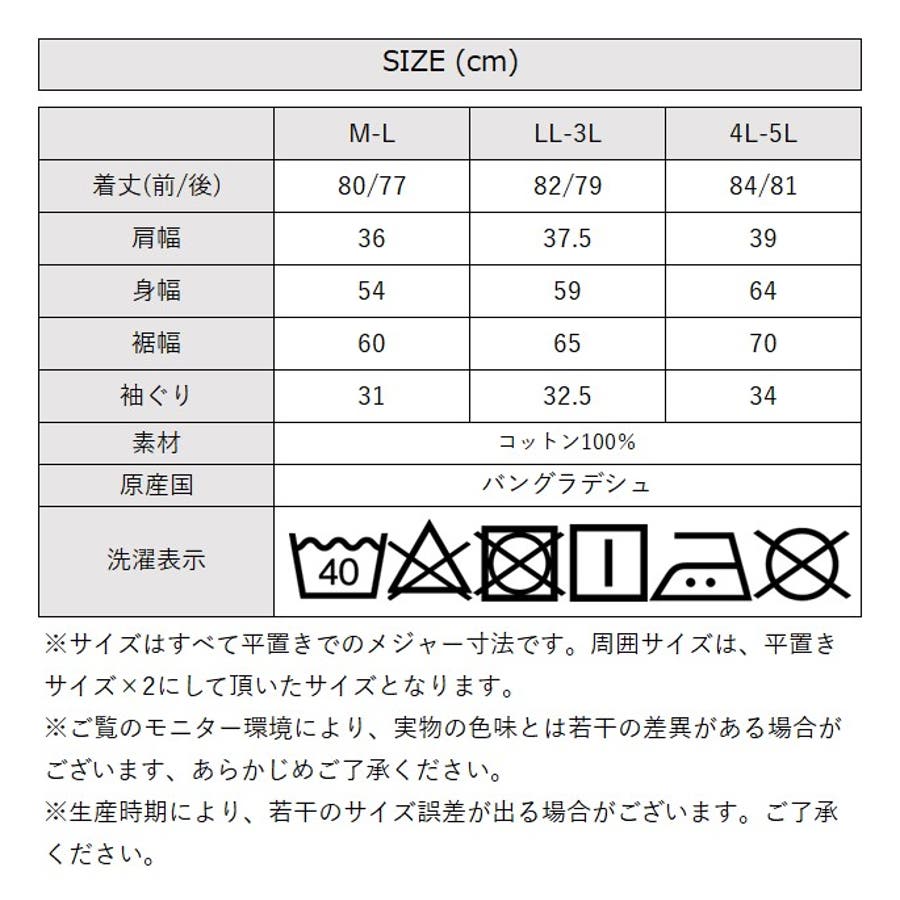 SIZE (cm)

|  | M-L | LL-3L | 4L-5L |
|---|---|---|---|
| 着丈(前/後) | 80/77 | 82/79 | 84/81 |
| 肩幅 | 36 | 37.5 | 39 |
| 身幅 | 54 | 59 | 64 |
| 裾幅 | 60 | 65 | 70 |
| 袖ぐり | 31 | 32.5 | 34 |
| 素材 | コットン100% |  |  |
| 原産国 | バングラデシュ |  |  |
| 洗濯表示 | 40 |  |  |

※サイズはすべて平置きでのメジャー寸法です。周囲サイズは、平置きサイズ×2にして頂いたサイズとなります。
※ご覧のモニター環境により、実物の色味とは若干の差異がある場合がございます、あらかじめご了承ください。
※生産時期により、若干のサイズ誤差が出る場合がございます。ご了承ください。